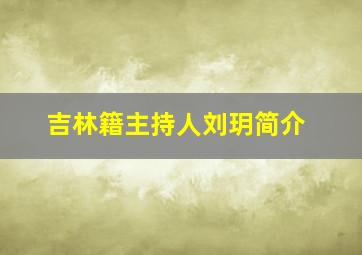 吉林籍主持人刘玥简介